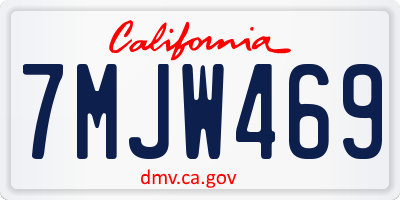 California

7MJW469

dmv.ca.gov